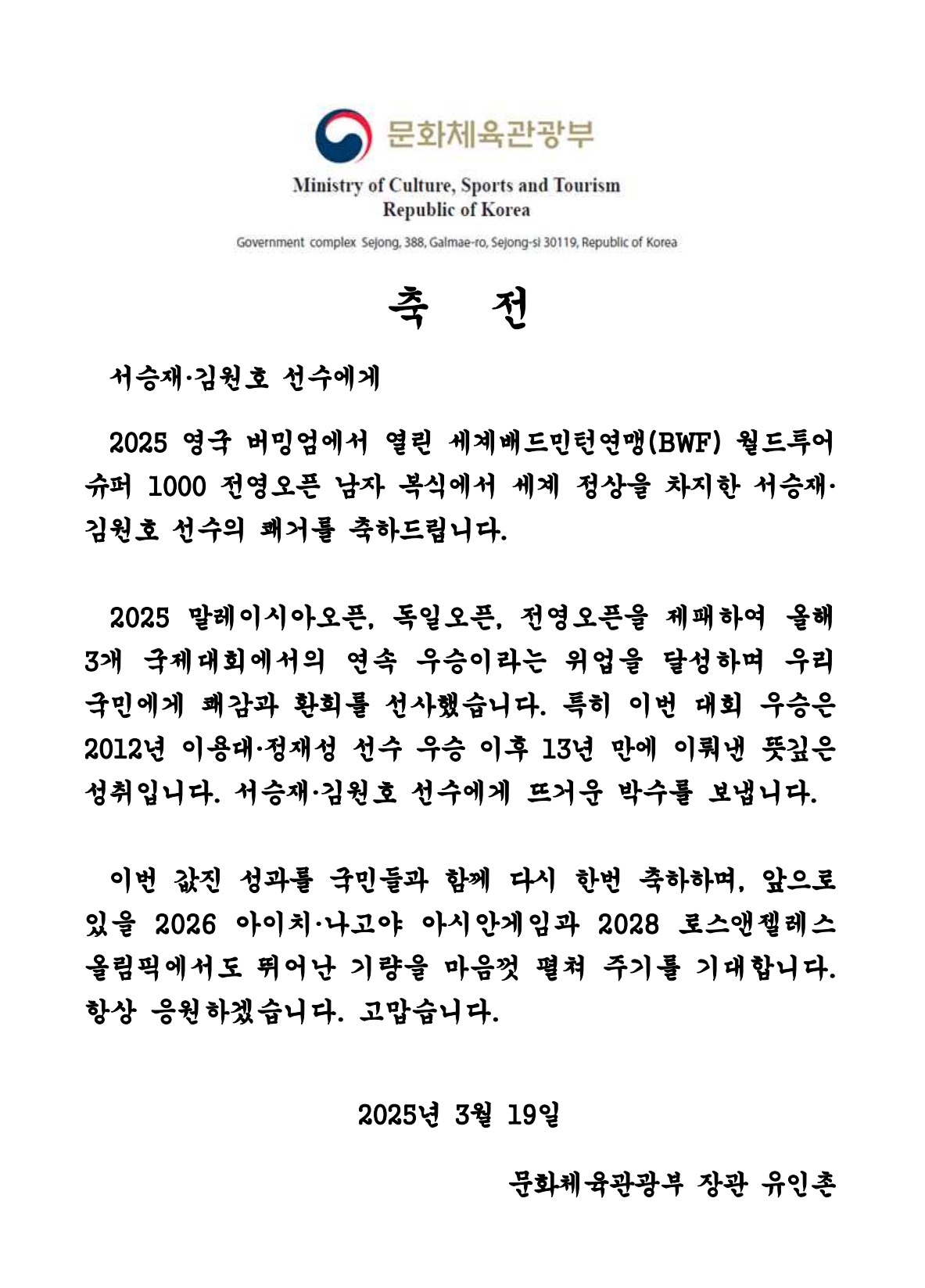 문화체육관광부

Ministry of Culture, Sports and Tourism
Republic of Korea

Government complex Sejong, 388, Galmae-ro, Sejong-si 30119, Republic of Korea

축 전

서승재·김원호 선수에게

2025 영국 버밍엄에서 열린 세계배드민턴연맹(BWF) 월드투어 슈퍼 1000 전영오픈 남자 복식에서 세계 정상을 차지한 서승재·김원호 선수의 쾌거를 축하드립니다.

2025 말레이시아오픈, 독일오픈, 전영오픈을 제패하여 올해 3개 국제대회에서의 연속 우승이라는 위업을 달성하며 우리 국민에게 쾌감과 환희를 선사했습니다. 특히 이번 대회 우승은 2012년 이용대·정재성 선수 우승 이후 13년 만에 이뤄낸 뜻깊은 성취입니다. 서승재·김원호 선수에게 뜨거운 박수를 보냅니다.

이번 값진 성과를 국민들과 함께 다시 한번 축하하며, 앞으로 있을 2026 아이치·나고야 아시안게임과 2028 로스앤젤레스 올림픽에서도 뛰어난 기량을 마음껏 펼쳐 주기를 기대합니다. 항상 응원하겠습니다. 고맙습니다.

2025년 3월 19일

문화체육관광부 장관 유인촌